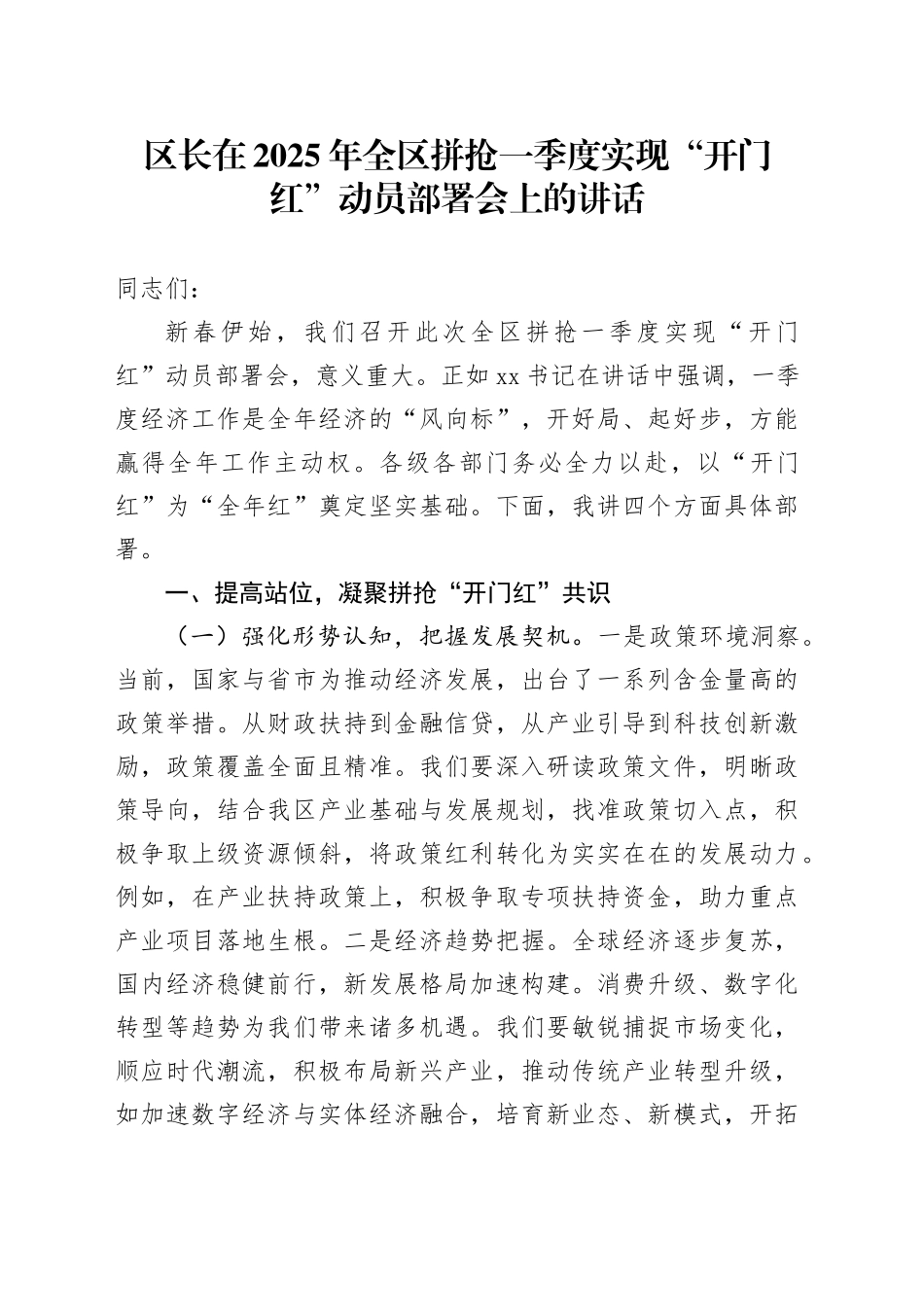 区长在2025年全区拼抢一季度实现“开门红”动员部署会上的讲话

同志们：

新春伊始，我们召开此次全区拼抢一季度实现“开门红”动员部署会，意义重大。正如xx书记在讲话中强调，一季度经济工作是全年经济的“风向标”，开好局、起好步，方能赢得全年工作主动权。各级各部门务必全力以赴，以“开门红”为“全年红”奠定坚实基础。下面，我讲四个方面具体部署。

一、提高站位，凝聚拼抢“开门红”共识

（一）强化形势认知，把握发展契机。一是政策环境洞察。当前，国家与省市为推动经济发展，出台了一系列含金量高的政策举措。从财政扶持到金融信贷，从产业引导到科技创新激励，政策覆盖全面且精准。我们要深入研读政策文件，明晰政策导向，结合我区产业基础与发展规划，找准政策切入点，积极争取上级资源倾斜，将政策红利转化为实实在在的发展动力。例如，在产业扶持政策上，积极争取专项扶持资金，助力重点产业项目落地生根。二是经济趋势把握。全球经济逐步复苏，国内经济稳健前行，新发展格局加速构建。消费升级、数字化转型等趋势为我们带来诸多机遇。我们要敏锐捕捉市场变化，顺应时代潮流，积极布局新兴产业，推动传统产业转型升级，如加速数字经济与实体经济融合，培育新业态、新模式，开拓